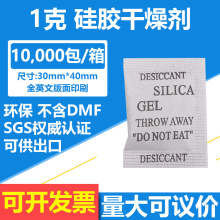 1克 硅胶干燥剂

10,000包/箱

尺寸:30mm*40mm

全英文版面印刷

环保 不含DMF

SGS权威认证

可供出口

DESICCANT

SILICA

GEL

THROW AWAY

"DO NOT EAT"

DESICCANT

可开发票

量大可议价